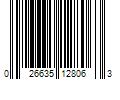 0 26635 12806 3